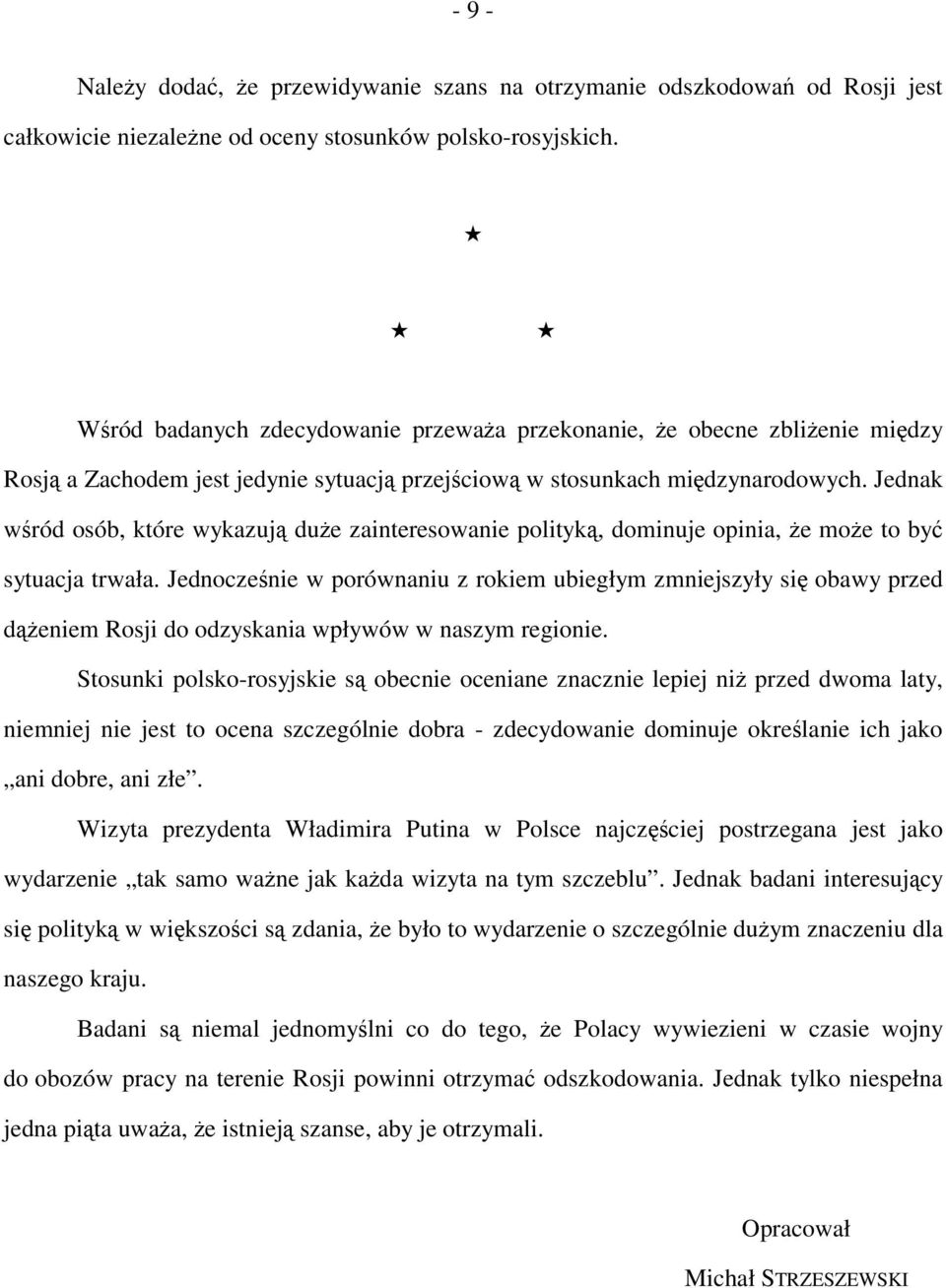 - 9 -

Należy dodać, że przewidywanie szans na otrzymanie odszkodowań od Rosji jest całkowicie niezależne od oceny stosunków polsko-rosyjskich.

★

★ ★

Wśród badanych zdecydowanie przeważa przekonanie, że obecne zbliżenie między Rosją a Zachodem jest jedynie sytuacją przejściową w stosunkach międzynarodowych. Jednak wśród osób, które wykazują duże zainteresowanie polityką, dominuje opinia, że może to być sytuacja trwała. Jednocześnie w porównaniu z rokiem ubiegłym zmniejszyły się obawy przed dążeniem Rosji do odzyskania wpływów w naszym regionie.

Stosunki polsko-rosyjskie są obecnie oceniane znacznie lepiej niż przed dwoma laty, niemniej nie jest to ocena szczególnie dobra - zdecydowanie dominuje określanie ich jako „ani dobre, ani złe”.

Wizyta prezydenta Władimira Putina w Polsce najczęściej postrzegana jest jako wydarzenie „tak samo ważne jak każda wizyta na tym szczeblu”. Jednak badani interesujący się polityką w większości są zdania, że było to wydarzenie o szczególnie dużym znaczeniu dla naszego kraju.

Badani są niemal jednomyślni co do tego, że Polacy wywiezieni w czasie wojny do obozów pracy na terenie Rosji powinni otrzymać odszkodowania. Jednak tylko niespełna jedna piąta uważa, że istnieją szanse, aby je otrzymali.

Opracował

Michał STRZESZEWSKI